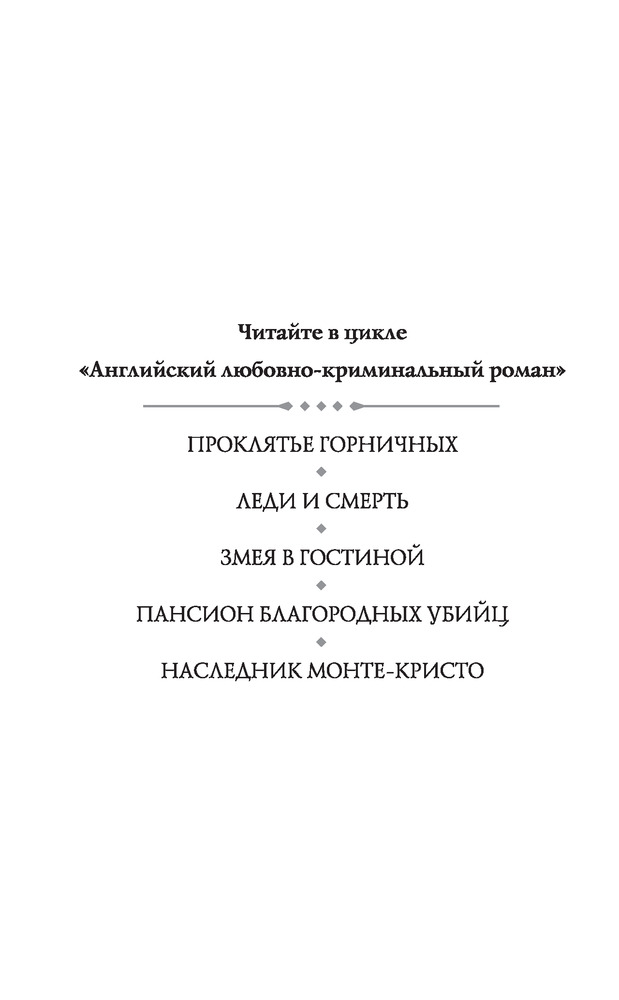 Читайте в цикле
«Английский любовно-криминальный роман»

ПРОКЛЯТЬЕ ГОРНИЧНЫХ

ЛЕДИ И СМЕРТЬ

ЗМЕЯ В ГОСТИНОЙ

ПАНСИОН БЛАГОРОДНЫХ УБИЙЦ

НАСЛЕДНИК МОНТЕ-КРИСТО